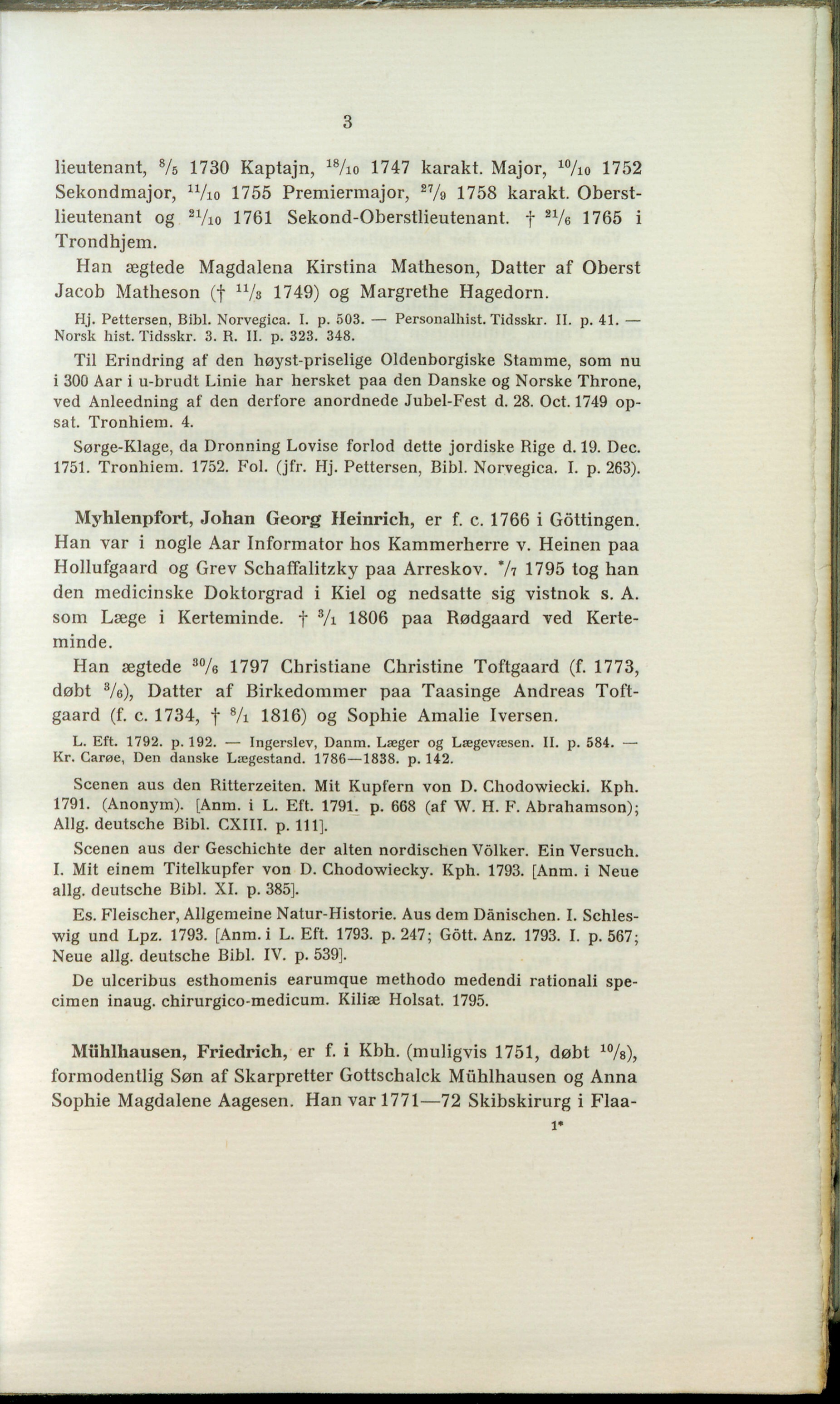 3

lieutenant, $^{8}/_{5}$ 1730 Kaptajn, $^{18}/_{10}$ 1747 karakt. Major, $^{10}/_{10}$ 1752 Sekondmajor, $^{11}/_{10}$ 1755 Premiermajor, $^{27}/_{9}$ 1758 karakt. Oberstlieutenant og $^{21}/_{10}$ 1761 Sekond-Oberstlieutenant. † $^{21}/_{6}$ 1765 i Trondhjem.

Han ægtede Magdalena Kirstina Matheson, Datter af Oberst Jacob Matheson († $^{11}/_{3}$ 1749) og Margrethe Hagedorn.

Hj. Pettersen, Bibl. Norvegica. I. p. 503. — Personalhist. Tidsskr. II. p. 41. — Norsk hist. Tidsskr. 3. R. II. p. 323. 348.

Til Erindring af den høyst-priselige Oldenborgiske Stamme, som nu i 300 Aar i u-brudt Linie har hersket paa den Danske og Norske Throne, ved Anleedning af den derfore anordnede Jubel-Fest d. 28. Oct. 1749 opsat. Tronhiem. 4.

Sørge-Klage, da Dronning Lovise forlod dette jordiske Rige d. 19. Dec. 1751. Tronhiem. 1752. Fol. (jfr. Hj. Pettersen, Bibl. Norvegica. I. p. 263).

Myhlenpfort, Johan Georg Heinrich, er f. c. 1766 i Göttingen. Han var i nogle Aar Informator hos Kammerherre v. Heinen paa Hollufgaard og Grev Schaffalitzky paa Arreskov. $^{*}/_{7}$ 1795 tog han den medicinske Doktorgrad i Kiel og nedsatte sig vistnok s. A. som Læge i Kerteminde. † $^{3}/_{1}$ 1806 paa Rødgaard ved Kerteminde.

Han ægtede $^{30}/_{6}$ 1797 Christiane Christine Toftgaard (f. 1773, døbt $^{3}/_{6}$), Datter af Birkedommer paa Taasinge Andreas Toftgaard (f. c. 1734, † $^{8}/_{1}$ 1816) og Sophie Amalie Iversen.

L. Eft. 1792. p. 192. — Ingerslev, Danm. Læger og Lægevæsen. II. p. 584. — Kr. Carøe, Den danske Lægestand. 1786—1838. p. 142.

Scenen aus den Ritterzeiten. Mit Kupfern von D. Chodowiecki. Kph. 1791. (Anonym). [Anm. i L. Eft. 1791. p. 668 (af W. H. F. Abrahamson); Allg. deutsche Bibl. CXIII. p. 111].

Scenen aus der Geschichte der alten nordischen Völker. Ein Versuch. I. Mit einem Titelkupfer von D. Chodowiecky. Kph. 1793. [Anm. i Neue allg. deutsche Bibl. XI. p. 385].

Es. Fleischer, Allgemeine Natur-Historie. Aus dem Dänischen. I. Schleswig und Lpz. 1793. [Anm. i L. Eft. 1793. p. 247; Gött. Anz. 1793. I. p. 567; Neue allg. deutsche Bibl. IV. p. 539].

De ulceribus esthomenis earumque methodo medendi rationali specimen inaug. chirurgico-medicum. Kiliæ Holsat. 1795.

Mühlhausen, Friedrich, er f. i Kbh. (muligvis 1751, døbt $^{10}/_{8}$), formodentlig Søn af Skarpretter Gottschalck Mühlhausen og Anna Sophie Magdalene Aagesen. Han var 1771—72 Skibskirurg i Flaa-

1*